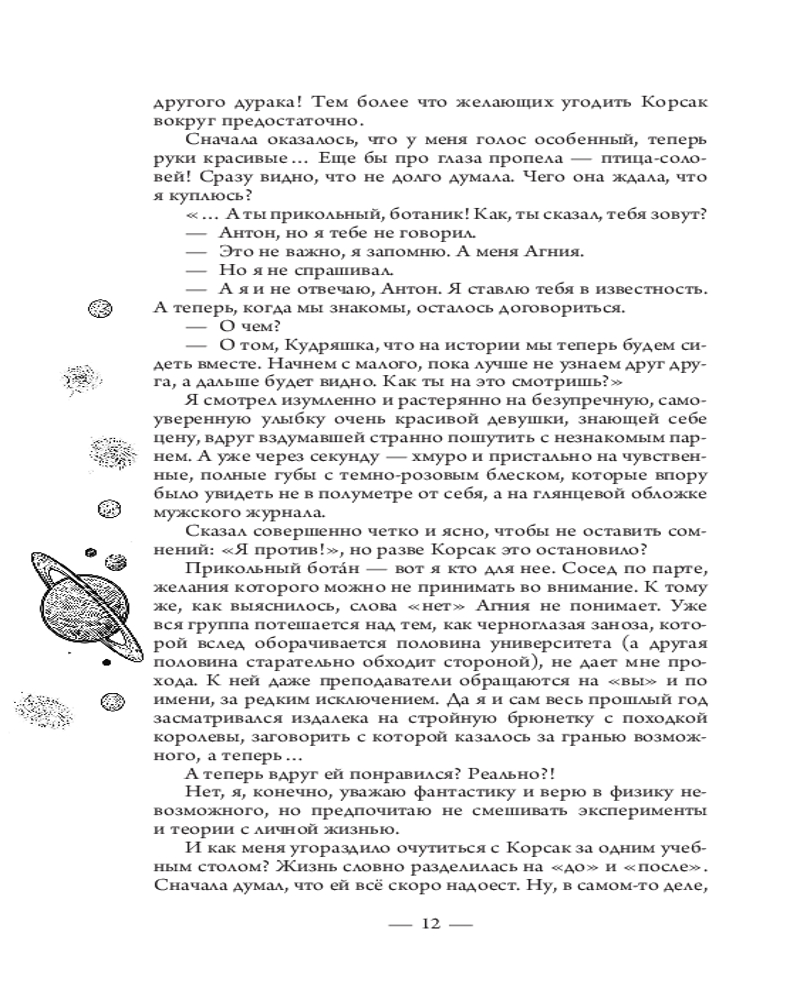 другого дурака! Тем более что желающих угодить Корсак вокруг предостаточно.

Сначала оказалось, что у меня голос особенный, теперь руки красивые… Еще бы про глаза пропела — птица-соловей! Сразу видно, что не долго думала. Чего она ждала, что я куплюсь?

«… А ты прикольный, ботаник! Как, ты сказал, тебя зовут?

— Антон, но я тебе не говорил.

— Это не важно, я запомню. А меня Агния.

— Но я не спрашивал.

— А я и не отвечаю, Антон. Я ставлю тебя в известность. А теперь, когда мы знакомы, осталось договориться.

— О чем?

— О том, Кудряшка, что на истории мы теперь будем сидеть вместе. Начнем с малого, пока лучше не узнаем друг друга, а дальше будет видно. Как ты на это смотришь?»

Я смотрел изумленно и растерянно на безупречную, самоуверенную улыбку очень красивой девушки, знающей себе цену, вдруг вздумавшей странно пошутить с незнакомым парнем. А уже через секунду — хмуро и пристально на чувственные, полные губы с темно-розовым блеском, которые впору было увидеть не в полуметре от себя, а на глянцевой обложке мужского журнала.

Сказал совершенно четко и ясно, чтобы не оставить сомнений: «Я против!», но разве Корсак это остановило?

Прикольный бота́н — вот я кто для нее. Сосед по парте, желания которого можно не принимать во внимание. К тому же, как выяснилось, слова «нет» Агния не понимает. Уже вся группа потешается над тем, как черноглазая заноза, которой вслед оборачивается половина университета (а другая половина старательно обходит стороной), не дает мне прохода. К ней даже преподаватели обращаются на «вы» и по имени, за редким исключением. Да я и сам весь прошлый год засматривался издалека на стройную брюнетку с походкой королевы, заговорить с которой казалось за гранью возможного, а теперь…

А теперь вдруг ей понравился? Реально?!

Нет, я, конечно, уважаю фантастику и верю в физику невозможного, но предпочитаю не смешивать эксперименты и теории с личной жизнью.

И как меня угораздило очутиться с Корсак за одним учебным столом? Жизнь словно разделилась на «до» и «после». Сначала думал, что ей всё скоро надоест. Ну, в самом-то деле,

— 12 —